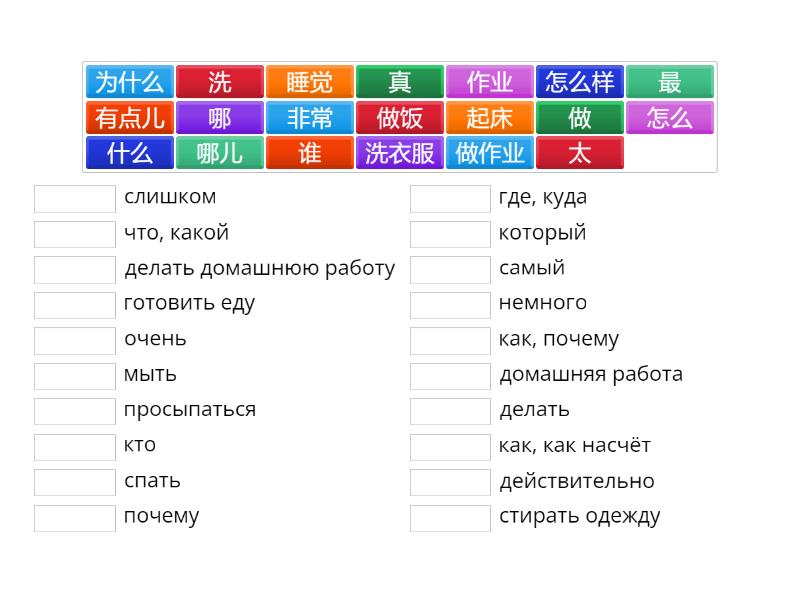 为什么 洗 睡觉 真 作业 怎么样 最
有点儿 哪 非常 做饭 起床 做 怎么
什么 哪儿 谁 洗衣服 做作业 太

слишком
что, какой
делать домашнюю работу
готовить еду
очень
мыть
просыпаться
кто
спать
почему

где, куда
который
самый
немного
как, почему
домашняя работа
делать
как, как насчёт
действительно
стирать одежду